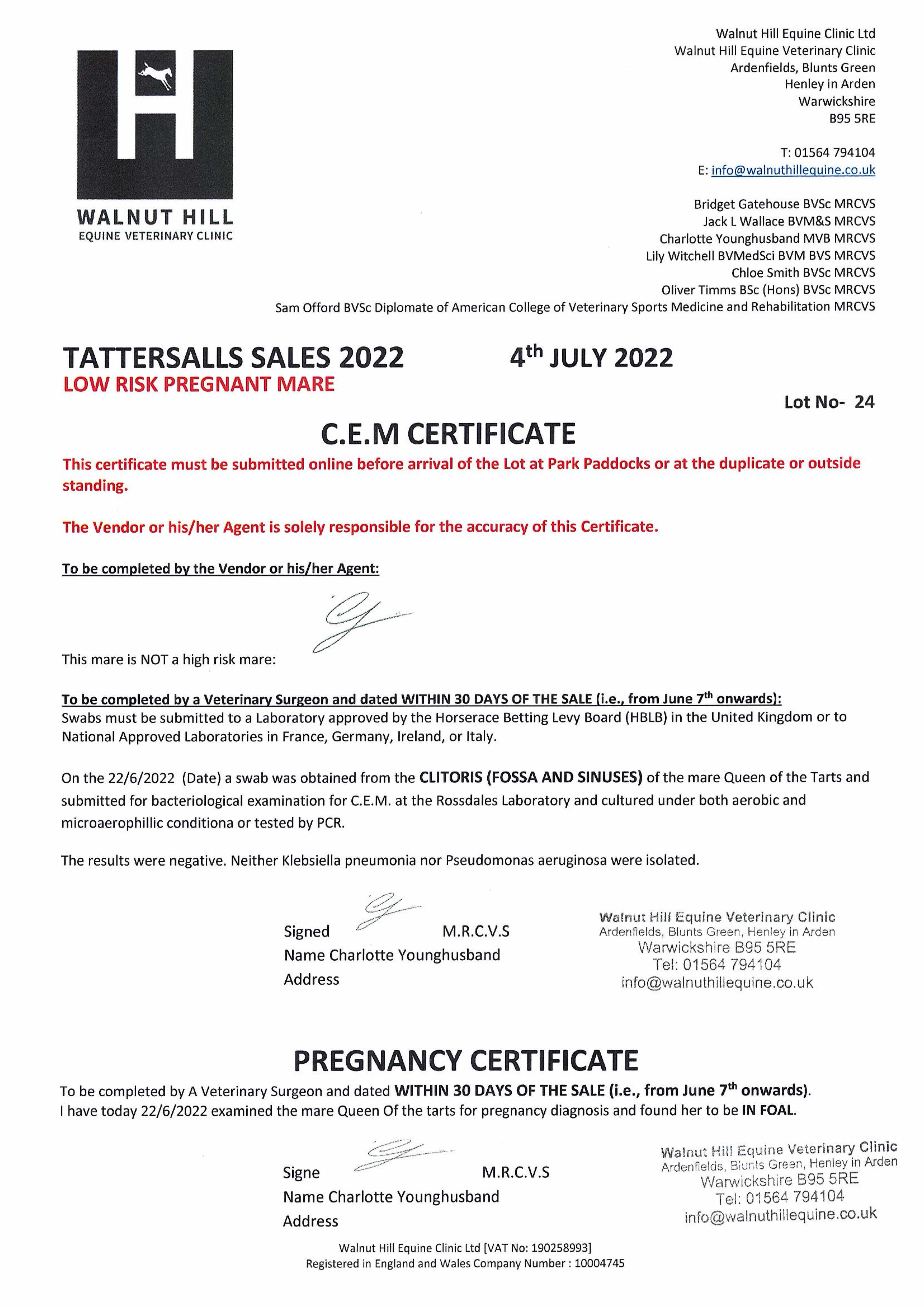 WALNUT HILL
EQUINE VETERINARY CLINIC

Walnut Hill Equine Clinic Ltd
Walnut Hill Equine Veterinary Clinic
Ardenfields, Blunts Green
Henley in Arden
Warwickshire
B95 5RE

T: 01564 794104
E: info@walnuthillequine.co.uk

Bridget Gatehouse BVSc MRCVS
Jack L Wallace BVM&S MRCVS
Charlotte Younghusband MVB MRCVS
Lily Witchell BVMedSci BVM BVS MRCVS
Chloe Smith BVSc MRCVS
Oliver Timms BSc (Hons) BVSc MRCVS
Sam Offord BVSc Diplomate of American College of Veterinary Sports Medicine and Rehabilitation MRCVS

TATTERSALLS SALES 2022 4$^{th}$ JULY 2022
LOW RISK PREGNANT MARE

Lot No- 24

C.E.M CERTIFICATE

This certificate must be submitted online before arrival of the Lot at Park Paddocks or at the duplicate or outside standing.

The Vendor or his/her Agent is solely responsible for the accuracy of this Certificate.

To be completed by the Vendor or his/her Agent:

This mare is NOT a high risk mare:

To be completed by a Veterinary Surgeon and dated WITHIN 30 DAYS OF THE SALE (i.e., from June 7$^{th}$ onwards):
Swabs must be submitted to a Laboratory approved by the Horserace Betting Levy Board (HBLB) in the United Kingdom or to National Approved Laboratories in France, Germany, Ireland, or Italy.

On the 22/6/2022 (Date) a swab was obtained from the CLITORIS (FOSSA AND SINUSES) of the mare Queen of the Tarts and submitted for bacteriological examination for C.E.M. at the Rossdales Laboratory and cultured under both aerobic and microaerophillic conditiona or tested by PCR.

The results were negative. Neither Klebsiella pneumonia nor Pseudomonas aeruginosa were isolated.

Signed M.R.C.V.S
Name Charlotte Younghusband
Address

Walnut Hill Equine Veterinary Clinic
Ardenfields, Blunts Green, Henley in Arden
Warwickshire B95 5RE
Tel: 01564 794104
info@walnuthillequine.co.uk

PREGNANCY CERTIFICATE

To be completed by A Veterinary Surgeon and dated WITHIN 30 DAYS OF THE SALE (i.e., from June 7$^{th}$ onwards).
I have today 22/6/2022 examined the mare Queen Of the tarts for pregnancy diagnosis and found her to be IN FOAL.

Signe M.R.C.V.S
Name Charlotte Younghusband
Address

Walnut Hill Equine Veterinary Clinic
Ardenfields, Blunts Green, Henley in Arden
Warwickshire B95 5RE
Tel: 01564 794104
info@walnuthillequine.co.uk

Walnut Hill Equine Clinic Ltd [VAT No: 190258993]
Registered in England and Wales Company Number : 10004745